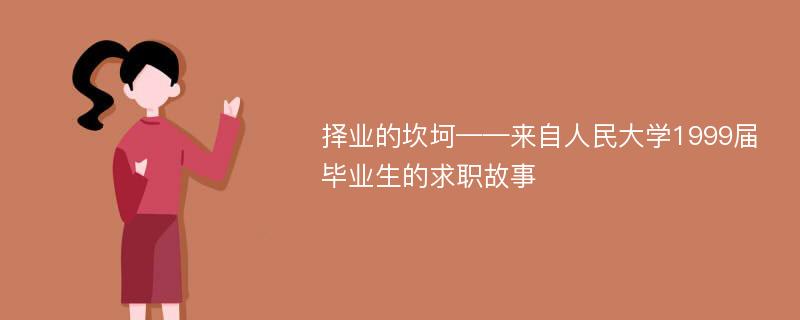 择业的坎坷——来自人民大学1999届毕业生的求职故事